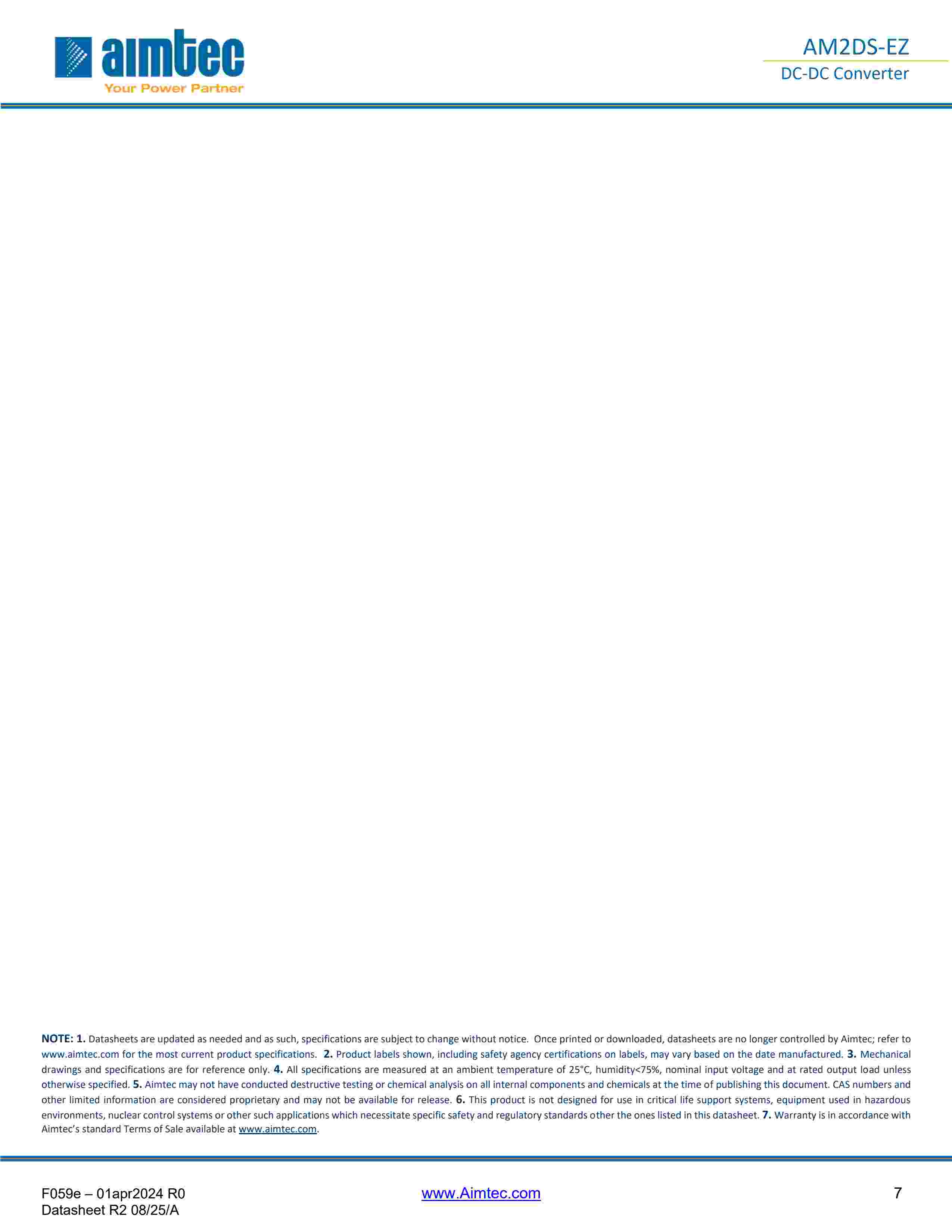 aimtec
Your Power Partner

AM2DS-EZ
DC-DC Converter

NOTE: 1. Datasheets are updated as needed and as such, specifications are subject to change without notice. Once printed or downloaded, datasheets are no longer controlled by Aimtec; refer to www.aimtec.com for the most current product specifications. 2. Product labels shown, including safety agency certifications on labels, may vary based on the date manufactured. 3. Mechanical drawings and specifications are for reference only. 4. All specifications are measured at an ambient temperature of 25°C, humidity<75%, nominal input voltage and at rated output load unless otherwise specified. 5. Aimtec may not have conducted destructive testing or chemical analysis on all internal components and chemicals at the time of publishing this document. CAS numbers and other limited information are considered proprietary and may not be available for release. 6. This product is not designed for use in critical life support systems, equipment used in hazardous environments, nuclear control systems or other such applications which necessitate specific safety and regulatory standards other the ones listed in this datasheet. 7. Warranty is in accordance with Aimtec's standard Terms of Sale available at www.aimtec.com.

F059e – 01apr2024 R0
Datasheet R2 08/25/A

www.Aimtec.com

7